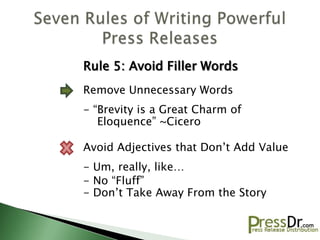 Seven Rules of Writing Powerful Press Releases

Rule 5: Avoid Filler Words

Remove Unnecessary Words

– "Brevity is a Great Charm of Eloquence" ~Cicero

Avoid Adjectives that Don't Add Value

– Um, really, like...
– No "Fluff"
– Don't Take Away From the Story

PressDr.com
Press Release Distribution